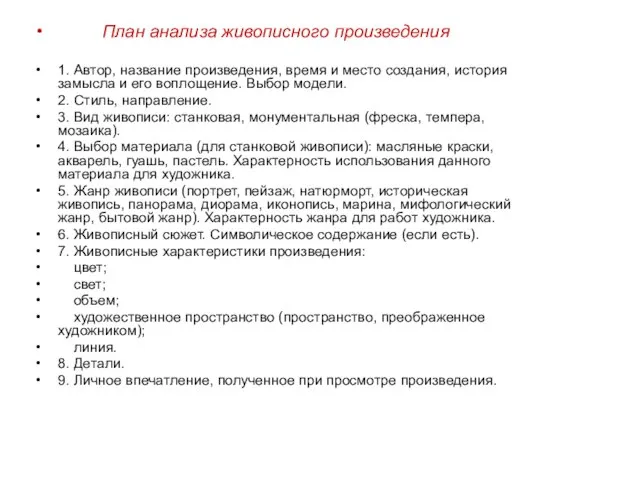 • План анализа живописного произведения

• 1. Автор, название произведения, время и место создания, история замысла и его воплощение. Выбор модели.
• 2. Стиль, направление.
• 3. Вид живописи: станковая, монументальная (фреска, темпера, мозаика).
• 4. Выбор материала (для станковой живописи): масляные краски, акварель, гуашь, пастель. Характерность использования данного материала для художника.
• 5. Жанр живописи (портрет, пейзаж, натюрморт, историческая живопись, панорама, диорама, иконопись, марина, мифологический жанр, бытовой жанр). Характерность жанра для работ художника.
• 6. Живописный сюжет. Символическое содержание (если есть).
• 7. Живописные характеристики произведения:
• цвет;
• свет;
• объем;
• художественное пространство (пространство, преображенное художником);
• линия.
• 8. Детали.
• 9. Личное впечатление, полученное при просмотре произведения.